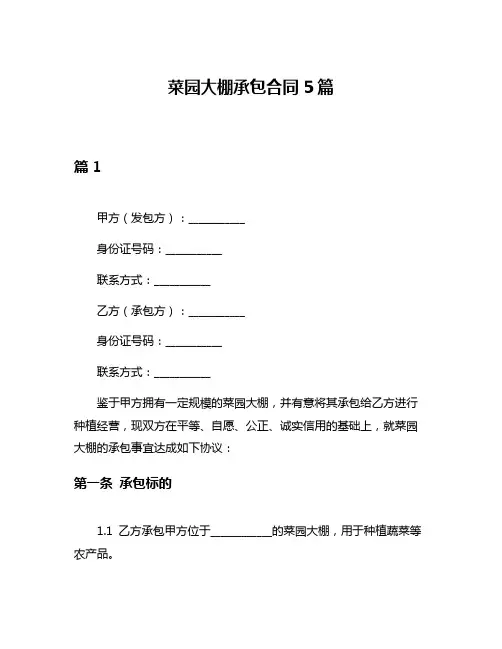 菜园大棚承包合同 5 篇

篇 1

甲方（发包方）：__________

身份证号码：__________

联系方式：__________

乙方（承包方）：__________

身份证号码：__________

联系方式：__________

鉴于甲方拥有一定规模的菜园大棚，并有意将其承包给乙方进行种植经营，现双方在平等、自愿、公正、诚实信用的基础上，就菜园大棚的承包事宜达成如下协议：

第一条 承包标的

1.1 乙方承包甲方位于__________的菜园大棚，用于种植蔬菜等农产品。